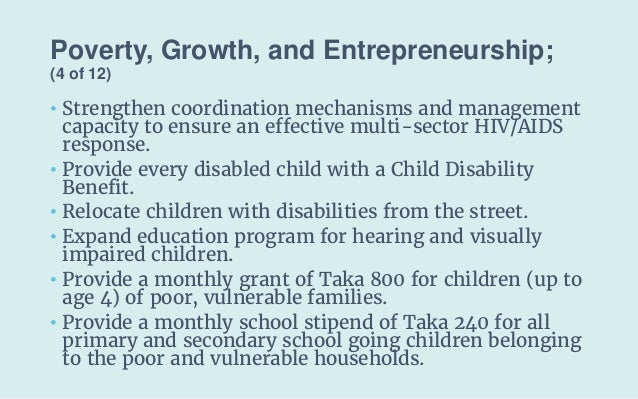 Poverty, Growth, and Entrepreneurship;
(4 of 12)

• Strengthen coordination mechanisms and management capacity to ensure an effective multi-sector HIV/AIDS response.
• Provide every disabled child with a Child Disability Benefit.
• Relocate children with disabilities from the street.
• Expand education program for hearing and visually impaired children.
• Provide a monthly grant of Taka 800 for children (up to age 4) of poor, vulnerable families.
• Provide a monthly school stipend of Taka 240 for all primary and secondary school going children belonging to the poor and vulnerable households.